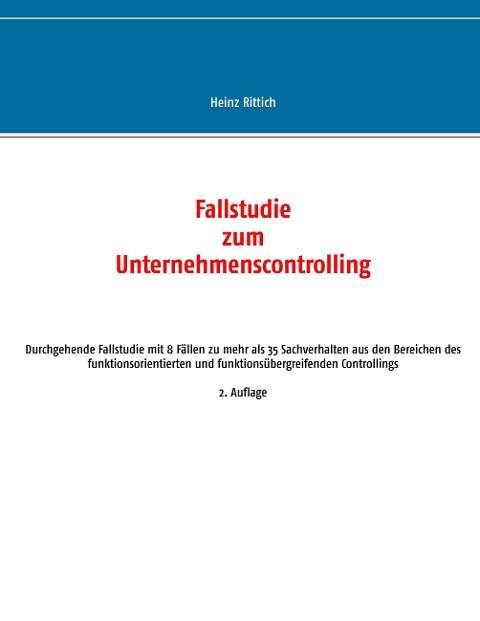 Heinz Rittich

Fallstudie
zum
Unternehmenscontrolling

Durchgehende Fallstudie mit 8 Fällen zu mehr als 35 Sachverhalten aus den Bereichen des funktionsorientierten und funktionsübergreifenden Controllings

2. Auflage